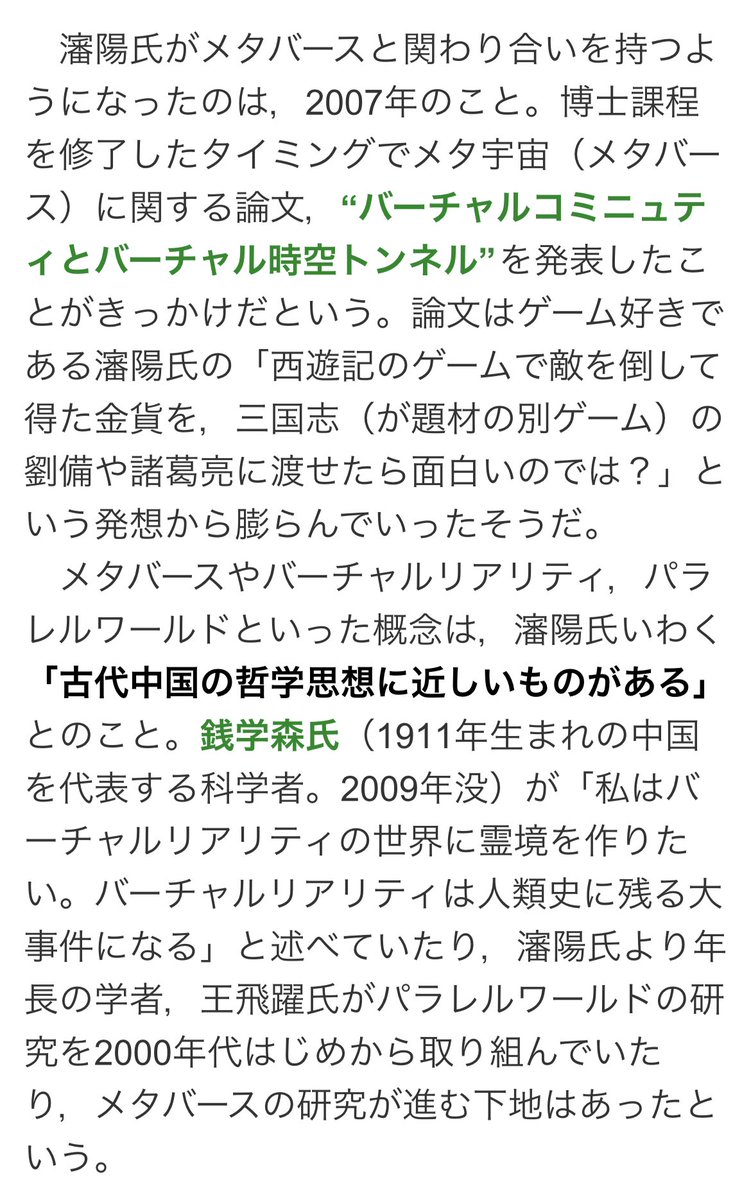 瀋陽氏がメタバースと関わり合いを持つようになったのは，2007年のこと。博士課程を修了したタイミングでメタ宇宙（メタバース）に関する論文，“バーチャルコミニュティとバーチャル時空トンネル”を発表したことがきっかけだという。論文はゲーム好きである瀋陽氏の「西遊記のゲームで敵を倒して得た金貨を，三国志（が題材の別ゲーム）の劉備や諸葛亮に渡せたら面白いのでは？」という発想から膨らんでいったそうだ。

メタバースやバーチャルリアリティ，パラレルワールドといった概念は，瀋陽氏いわく「古代中国の哲学思想に近しいものがある」とのこと。銭学森氏（1911年生まれの中国を代表する科学者。2009年没）が「私はバーチャルリアリティの世界に霊境を作りたい。バーチャルリアリティは人類史に残る大事件になる」と述べていたり，瀋陽氏より年長の学者，王飛躍氏がパラレルワールドの研究を2000年代はじめから取り組んでいたり，メタバースの研究が進む下地はあったという。